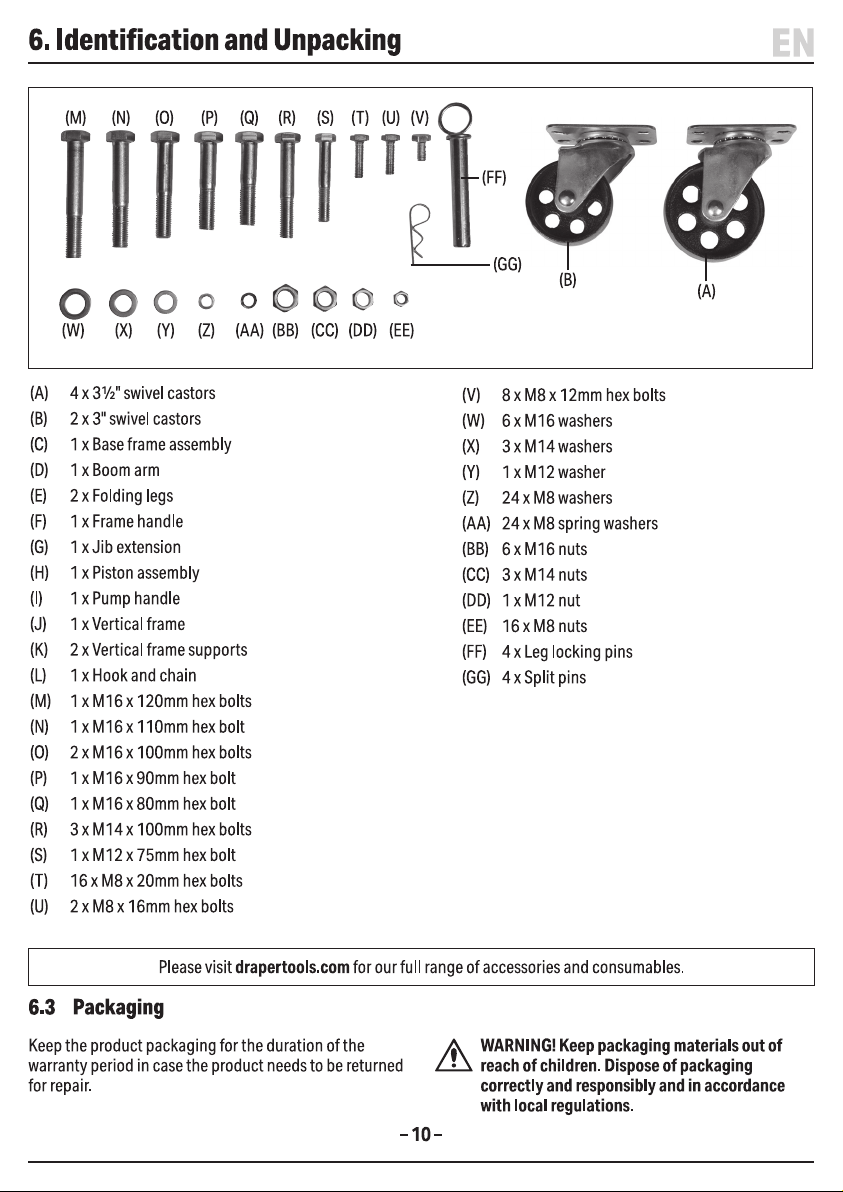 6. Identification and Unpacking

EN

(M) (N) (O) (P) (Q) (R) (S) (T) (U) (V)
(FF)
(GG)
(B)
(A)
(W) (X) (Y) (Z) (AA) (BB) (CC) (DD) (EE)

(A) 4 x 3½" swivel castors
(B) 2 x 3" swivel castors
(C) 1 x Base frame assembly
(D) 1 x Boom arm
(E) 2 x Folding legs
(F) 1 x Frame handle
(G) 1 x Jib extension
(H) 1 x Piston assembly
(I) 1 x Pump handle
(J) 1 x Vertical frame
(K) 2 x Vertical frame supports
(L) 1 x Hook and chain
(M) 1 x M16 x 120mm hex bolts
(N) 1 x M16 x 110mm hex bolt
(O) 2 x M16 x 100mm hex bolts
(P) 1 x M16 x 90mm hex bolt
(Q) 1 x M16 x 80mm hex bolt
(R) 3 x M14 x 100mm hex bolts
(S) 1 x M12 x 75mm hex bolt
(T) 16 x M8 x 20mm hex bolts
(U) 2 x M8 x 16mm hex bolts

(V) 8 x M8 x 12mm hex bolts
(W) 6 x M16 washers
(X) 3 x M14 washers
(Y) 1 x M12 washer
(Z) 24 x M8 washers
(AA) 24 x M8 spring washers
(BB) 6 x M16 nuts
(CC) 3 x M14 nuts
(DD) 1 x M12 nut
(EE) 16 x M8 nuts
(FF) 4 x Leg locking pins
(GG) 4 x Split pins

Please visit drapertools.com for our full range of accessories and consumables.

6.3 Packaging

Keep the product packaging for the duration of the warranty period in case the product needs to be returned for repair.

WARNING! Keep packaging materials out of reach of children. Dispose of packaging correctly and responsibly and in accordance with local regulations.

– 10 –